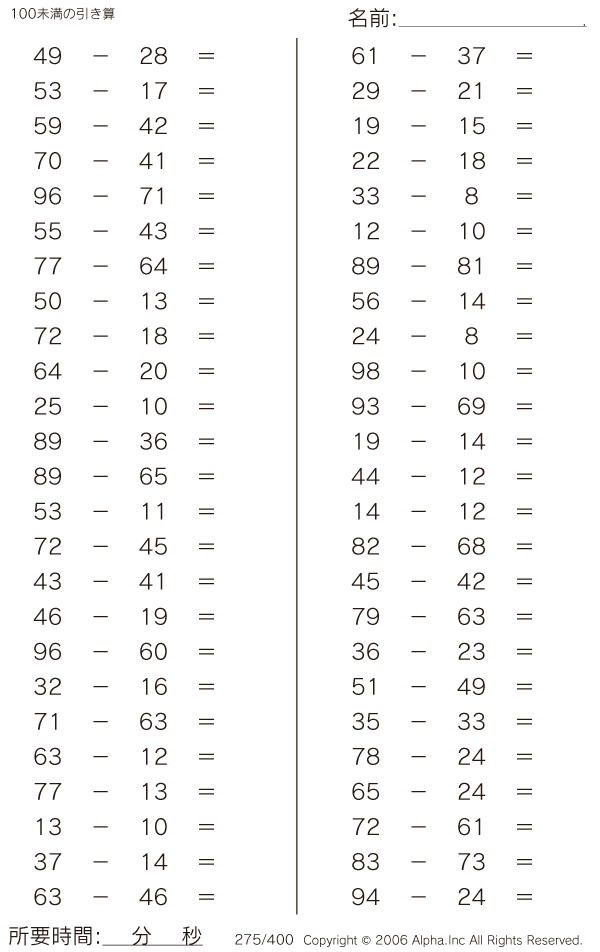 100未満の引き算

名前:

$49 - 28 =$
$53 - 17 =$
$59 - 42 =$
$70 - 41 =$
$96 - 71 =$
$55 - 43 =$
$77 - 64 =$
$50 - 13 =$
$72 - 18 =$
$64 - 20 =$
$25 - 10 =$
$89 - 36 =$
$89 - 65 =$
$53 - 11 =$
$72 - 45 =$
$43 - 41 =$
$46 - 19 =$
$96 - 60 =$
$32 - 16 =$
$71 - 63 =$
$63 - 12 =$
$77 - 13 =$
$13 - 10 =$
$37 - 14 =$
$63 - 46 =$

$61 - 37 =$
$29 - 21 =$
$19 - 15 =$
$22 - 18 =$
$33 - 8 =$
$12 - 10 =$
$89 - 81 =$
$56 - 14 =$
$24 - 8 =$
$98 - 10 =$
$93 - 69 =$
$19 - 14 =$
$44 - 12 =$
$14 - 12 =$
$82 - 68 =$
$45 - 42 =$
$79 - 63 =$
$36 - 23 =$
$51 - 49 =$
$35 - 33 =$
$78 - 24 =$
$65 - 24 =$
$72 - 61 =$
$83 - 73 =$
$94 - 24 =$

所要時間: 分 秒

275/400 Copyright © 2006 Alpha.Inc All Rights Reserved.